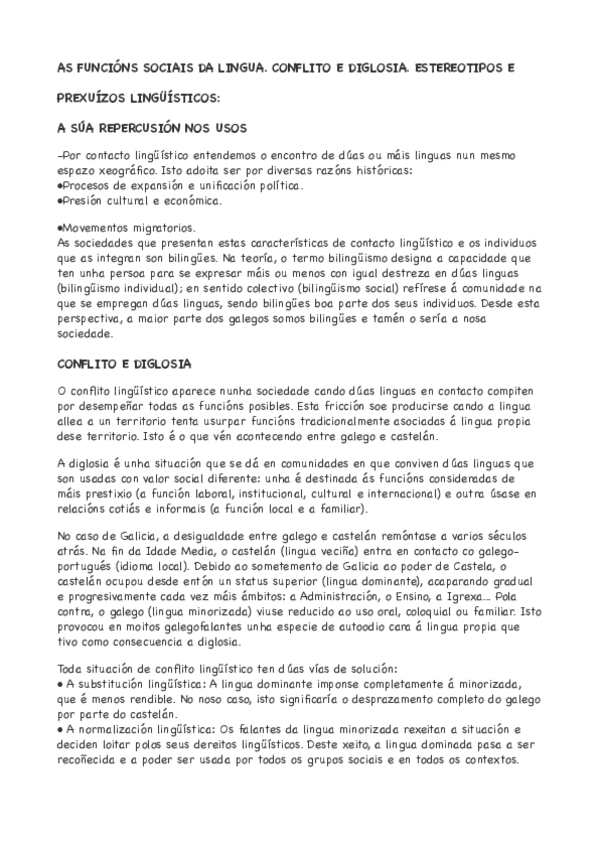 AS FUNCIÓNS SOCIAIS DA LINGUA. CONFLITO E DIGLOSIA. ESTEREOTIPOS E

PREXUÍZOS LINGÜÍSTICOS:

A SÚA REPERCUSIÓN NOS USOS

–Por contacto lingüístico entendemos o encontro de dúas ou máis linguas nun mesmo espazo xeográfico. Isto adoita ser por diversas razóns históricas:
•Procesos de expansión e unificación política.
•Presión cultural e económica.

•Movementos migratorios.
As sociedades que presentan estas características de contacto lingüístico e os individuos que as integran son bilingües. Na teoría, o termo bilingüismo designa a capacidade que ten unha persoa para se expresar máis ou menos con igual destreza en dúas linguas (bilingüismo individual); en sentido colectivo (bilingüismo social) refírese á comunidade na que se empregan dúas linguas, sendo bilingües boa parte dos seus individuos. Desde esta perspectiva, a maior parte dos galegos somos bilingües e tamén o sería a nosa sociedade.

CONFLITO E DIGLOSIA

O conflito lingüístico aparece nunha sociedade cando dúas linguas en contacto compiten por desempeñar todas as funcións posibles. Esta fricción soe producirse cando a lingua allea a un territorio tenta usurpar funcións tradicionalmente asociadas á lingua propia dese territorio. Isto é o que vén acontecendo entre galego e castelán.

A diglosia é unha situación que se dá en comunidades en que conviven dúas linguas que son usadas con valor social diferente: unha é destinada ás funcións consideradas de máis prestixio (a función laboral, institucional, cultural e internacional) e outra úsase en relacións cotiás e informais (a función local e a familiar).

No caso de Galicia, a desigualdade entre galego e castelán remóntase a varios séculos atrás. Na fin da Idade Media, o castelán (lingua veciña) entra en contacto co galego-portugués (idioma local). Debido ao sometemento de Galicia ao poder de Castela, o castelán ocupou desde entón un status superior (lingua dominante), acaparando gradual e progresivamente cada vez máis ámbitos: a Administración, o Ensino, a Igrexa... Pola contra, o galego (lingua minorizada) viuse reducido ao uso oral, coloquial ou familiar. Isto provocou en moitos galegofalantes unha especie de autoodio cara á lingua propia que tivo como consecuencia a diglosia.

Toda situación de conflito lingüístico ten dúas vías de solución:
• A substitución lingüística: A lingua dominante imponse completamente á minorizada, que é menos rendible. No noso caso, isto significaría o desprazamento completo do galego por parte do castelán.
• A normalización lingüística: Os falantes da lingua minorizada rexeitan a situación e deciden loitar polos seus dereitos lingüísticos. Deste xeito, a lingua dominada pasa a ser recoñecida e a poder ser usada por todos os grupos sociais e en todos os contextos.